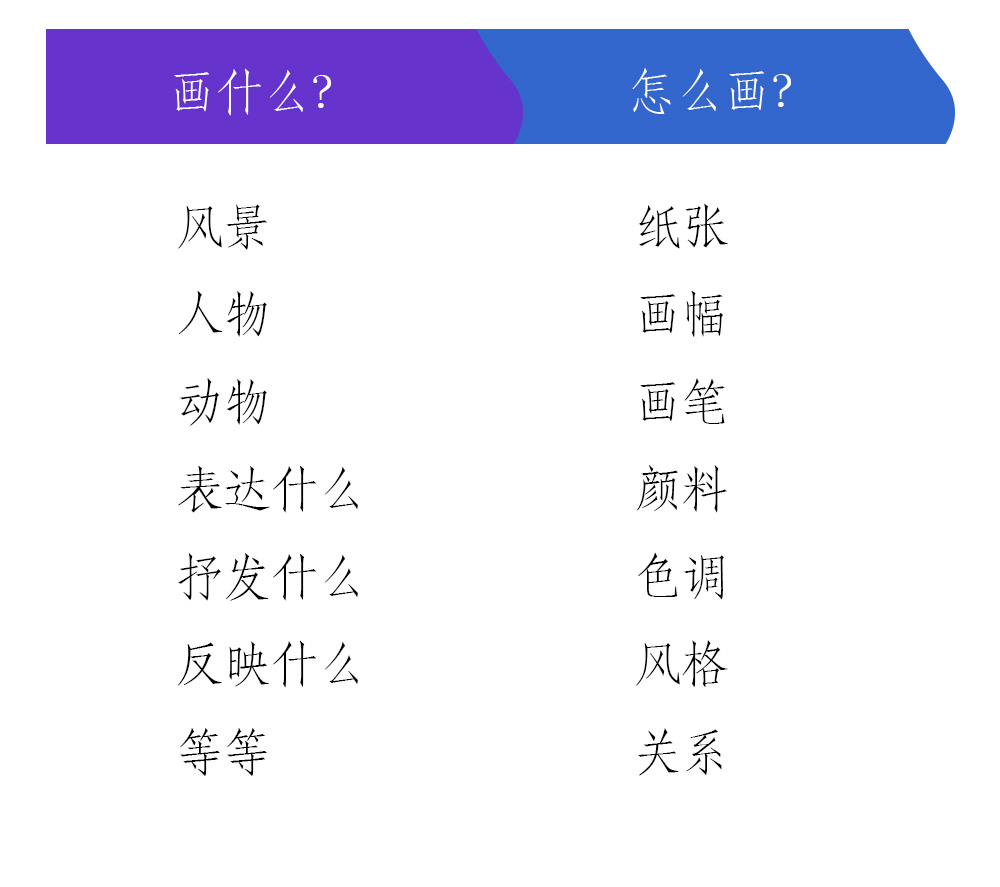 画什么?

风景

人物

动物

表达什么

抒发什么

反映什么

等等

怎么画?

纸张

画幅

画笔

颜料

色调

风格

关系